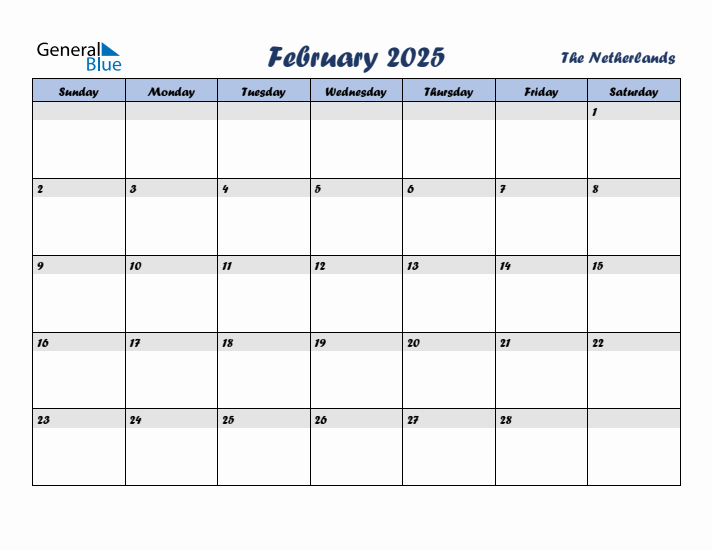 General Blue

February 2025

The Netherlands

| Sunday | Monday | Tuesday | Wednesday | Thursday | Friday | Saturday |
|---|---|---|---|---|---|---|
| | | | | | | 1 |
| 2 | 3 | 4 | 5 | 6 | 7 | 8 |
| 9 | 10 | 11 | 12 | 13 | 14 | 15 |
| 16 | 17 | 18 | 19 | 20 | 21 | 22 |
| 23 | 24 | 25 | 26 | 27 | 28 | |